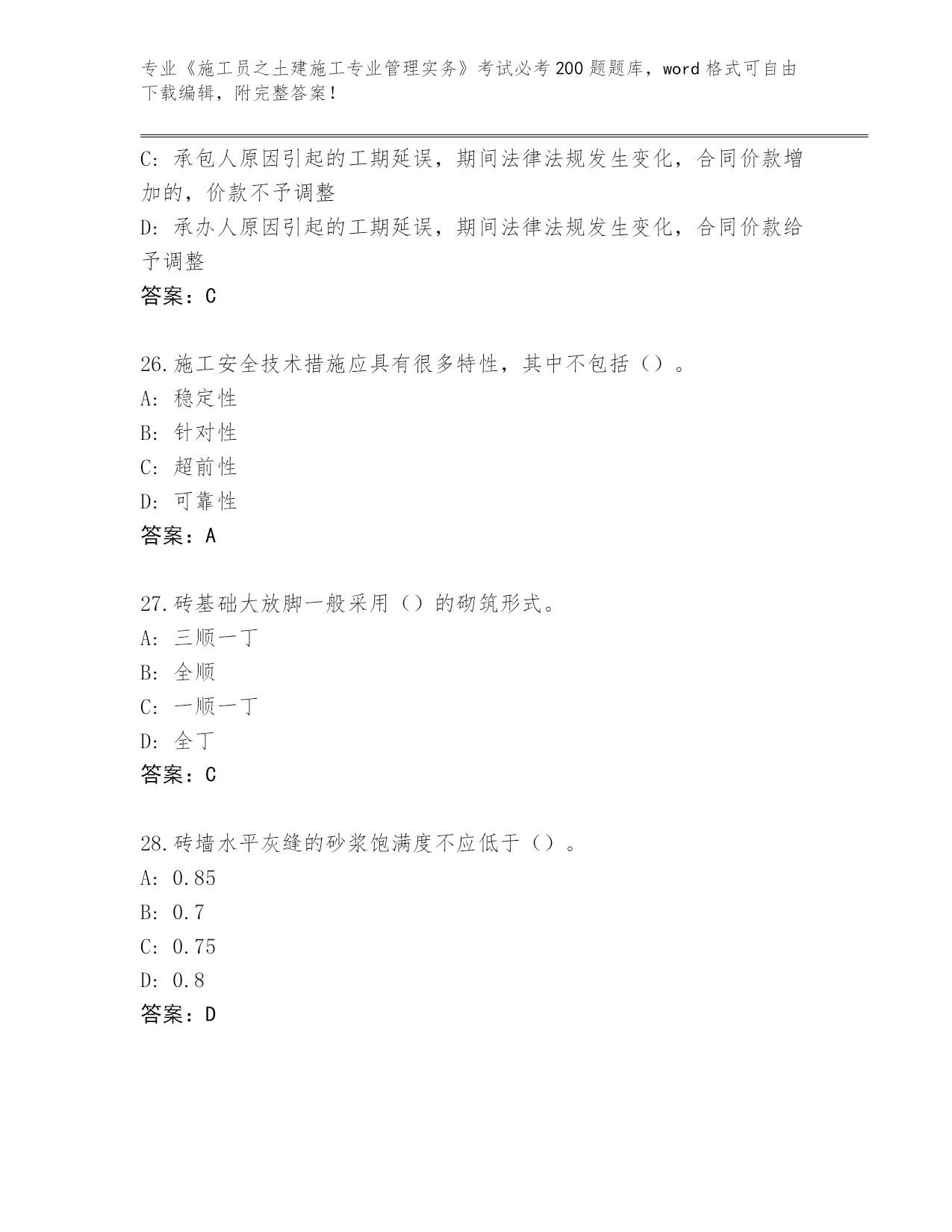 专业《施工员之土建施工专业管理实务》考试必考200题题库，word格式可自由下载编辑，附完整答案！

C：承包人原因引起的工期延误，期间法律法规发生变化，合同价款增加的，价款不予调整
D：承办人原因引起的工期延误，期间法律法规发生变化，合同价款给予调整
答案：C

26.施工安全技术措施应具有很多特性，其中不包括（）。
A：稳定性
B：针对性
C：超前性
D：可靠性
答案：A

27.砖基础大放脚一般采用（）的砌筑形式。
A：三顺一丁
B：全顺
C：一顺一丁
D：全丁
答案：C

28.砖墙水平灰缝的砂浆饱满度不应低于（）。
A：0.85
B：0.7
C：0.75
D：0.8
答案：D